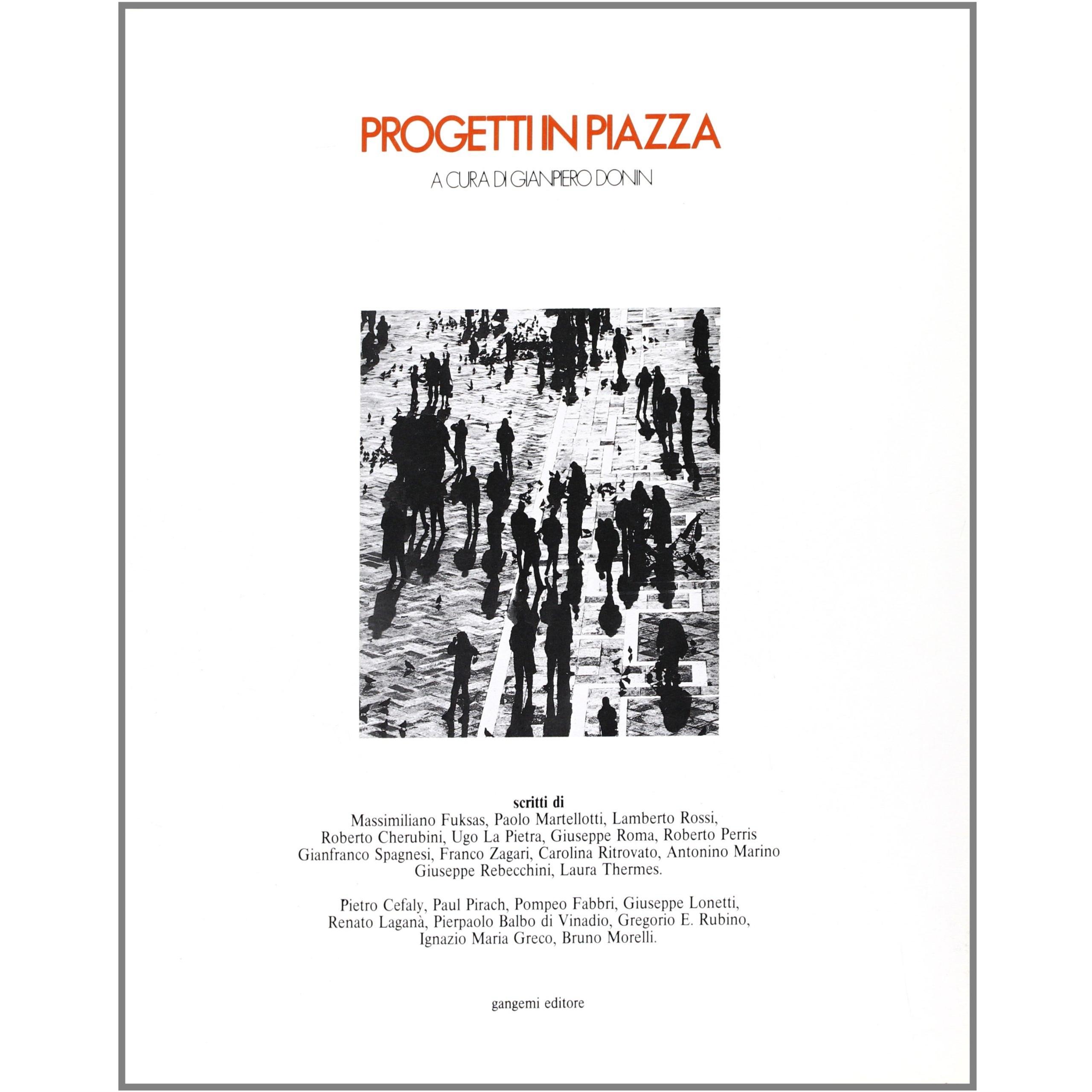 PROGETTI IN PIAZZA

A CURA DI GIANPIERO DONIN

scritti di
Massimiliano Fuksas, Paolo Martellotti, Lamberto Rossi, Roberto Cherubini, Ugo La Pietra, Giuseppe Roma, Roberto Perris Gianfranco Spagnesi, Franco Zagari, Carolina Ritrovato, Antonino Marino Giuseppe Rebecchini, Laura Thermes.

Pietro Cefaly, Paul Pirach, Pompeo Fabbri, Giuseppe Lonetti, Renato Laganà, Pierpaolo Balbo di Vinadio, Gregorio E. Rubino, Ignazio Maria Greco, Bruno Morelli.

gangemi editore